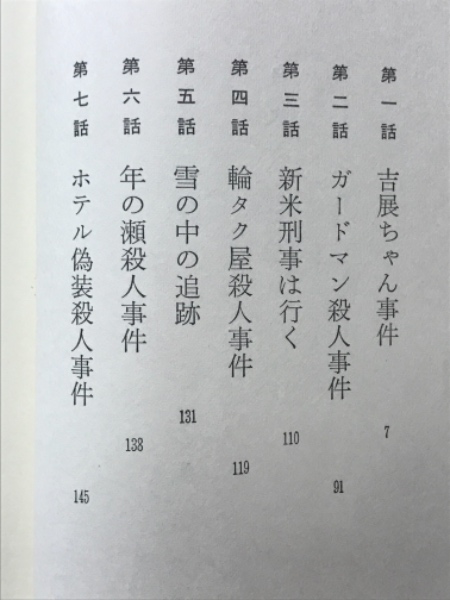 第一話　吉展ちゃん事件　7

第二話　ガードマン殺人事件　91

第三話　新米刑事は行く　110

第四話　輪タク屋殺人事件　119

第五話　雪の中の追跡　131

第六話　年の瀬殺人事件　138

第七話　ホテル偽装殺人事件　145